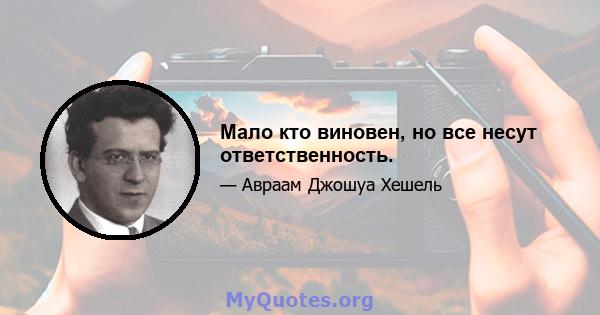 Мало кто виновен, но все несут ответственность.

— Авраам Джошуа Хешель

MyQuotes.org